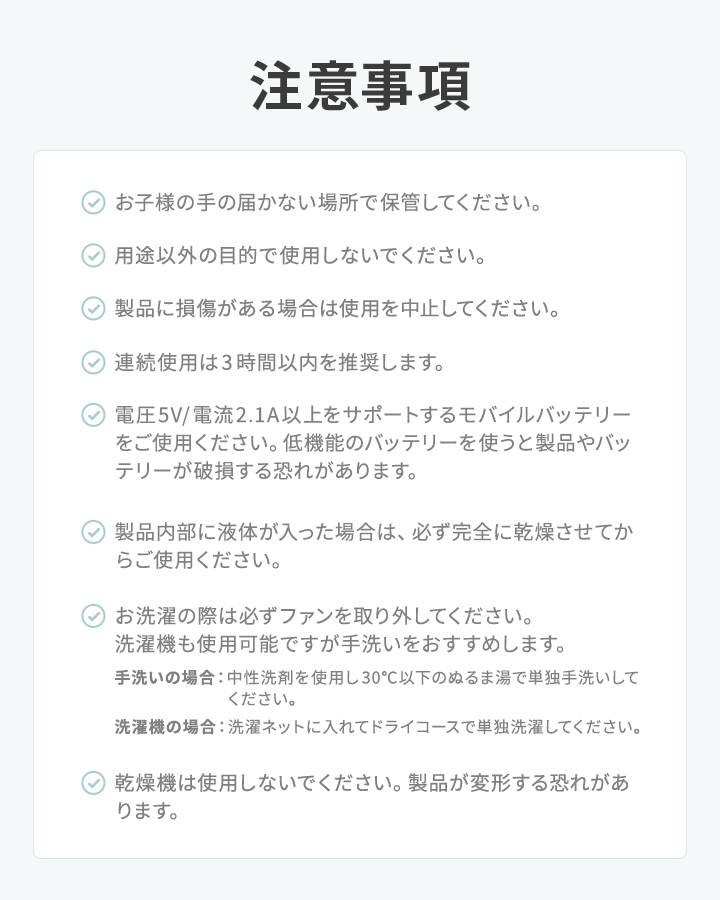 注意事項

お子様の手の届かない場所で保管してください。

用途以外の目的で使用しないでください。

製品に損傷がある場合は使用を中止してください。

連続使用は3時間以内を推奨します。

電圧5V/電流2.1A以上をサポートするモバイルバッテリーをご使用ください。低機能のバッテリーを使うと製品やバッテリーが破損する恐れがあります。

製品内部に液体が入った場合は、必ず完全に乾燥させてからご使用ください。

お洗濯の際は必ずファンを取り外してください。
洗濯機も使用可能ですが手洗いをおすすめします。

手洗いの場合：中性洗剤を使用し30°C以下のぬるま湯で単独手洗いしてください。

洗濯機の場合：洗濯ネットに入れてドライコースで単独洗濯してください。

乾燥機は使用しないでください。製品が変形する恐れがあります。